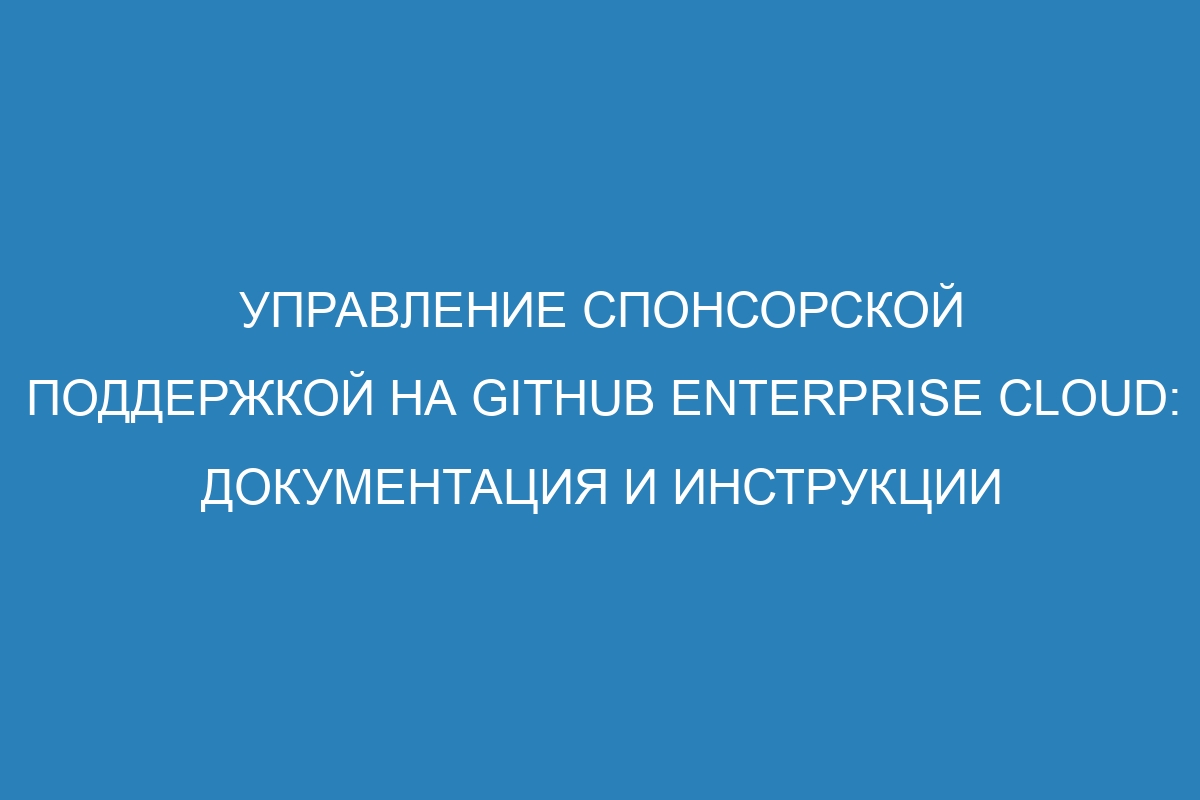 УПРАВЛЕНИЕ СПОНСОРСКОЙ ПОДДЕРЖКОЙ НА GITHUB ENTERPRISE CLOUD: ДОКУМЕНТАЦИЯ И ИНСТРУКЦИИ